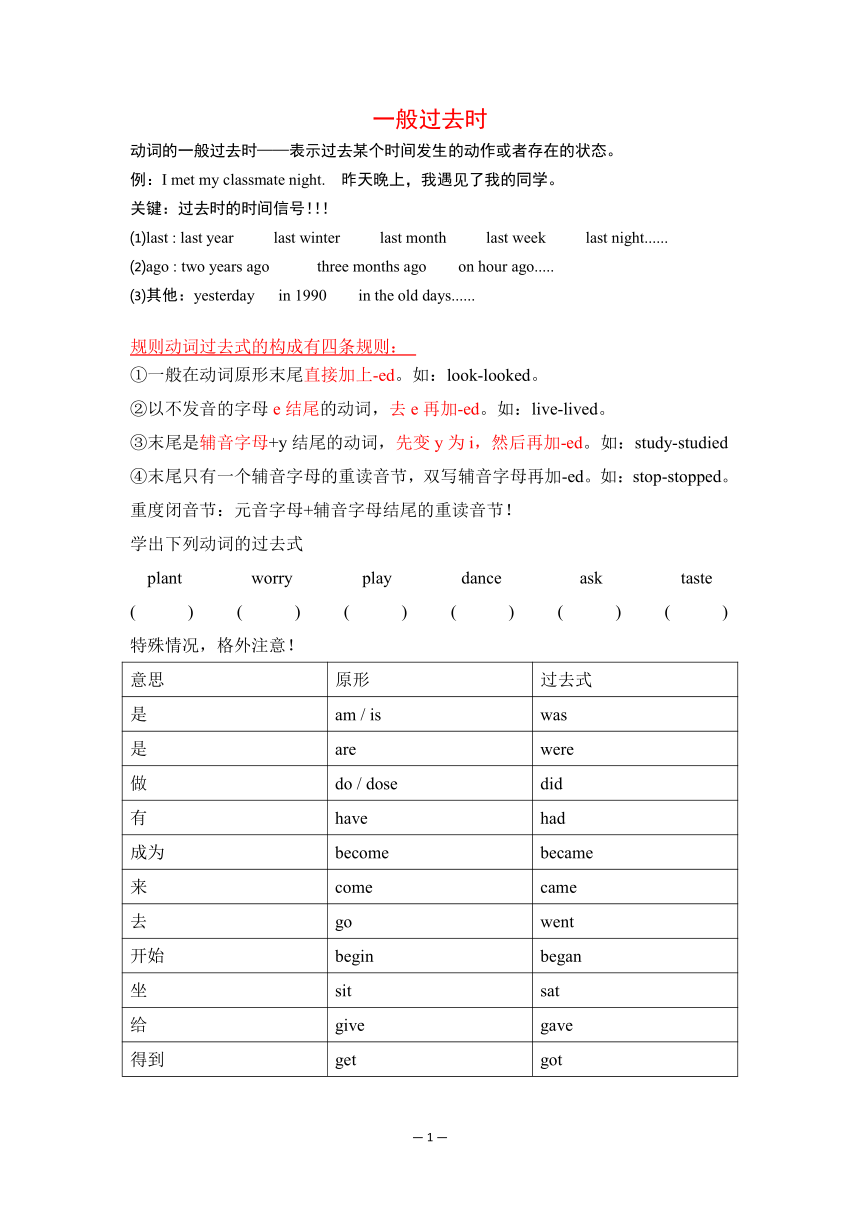 一般过去时

动词的一般过去时——表示过去某个时间发生的动作或者存在的状态。

例：I met my classmate night.　昨天晚上，我遇见了我的同学。

关键：过去时的时间信号!!!

⑴last : last year　last winter　last month　last week　last night......

⑵ago : two years ago　three months ago　on hour ago.....

⑶其他：yesterday　in 1990　in the old days......

规则动词过去式的构成有四条规则：

①一般在动词原形末尾直接加上-ed。如：look-looked。

②以不发音的字母 e 结尾的动词，去 e 再加-ed。如：live-lived。

③末尾是辅音字母+y 结尾的动词，先变 y 为 i，然后再加-ed。如：study-studied

④末尾只有一个辅音字母的重读音节，双写辅音字母再加-ed。如：stop-stopped。

重度闭音节：元音字母+辅音字母结尾的重读音节!

学出下列动词的过去式

plant　worry　play　dance　ask　taste

(　)　(　)　(　)　(　)　(　)　(　)

特殊情况，格外注意!

| 意思 | 原形 | 过去式 |
|---|---|---|
| 是 | am / is | was |
| 是 | are | were |
| 做 | do / dose | did |
| 有 | have | had |
| 成为 | become | became |
| 来 | come | came |
| 去 | go | went |
| 开始 | begin | began |
| 坐 | sit | sat |
| 给 | give | gave |
| 得到 | get | got |

— 1 —